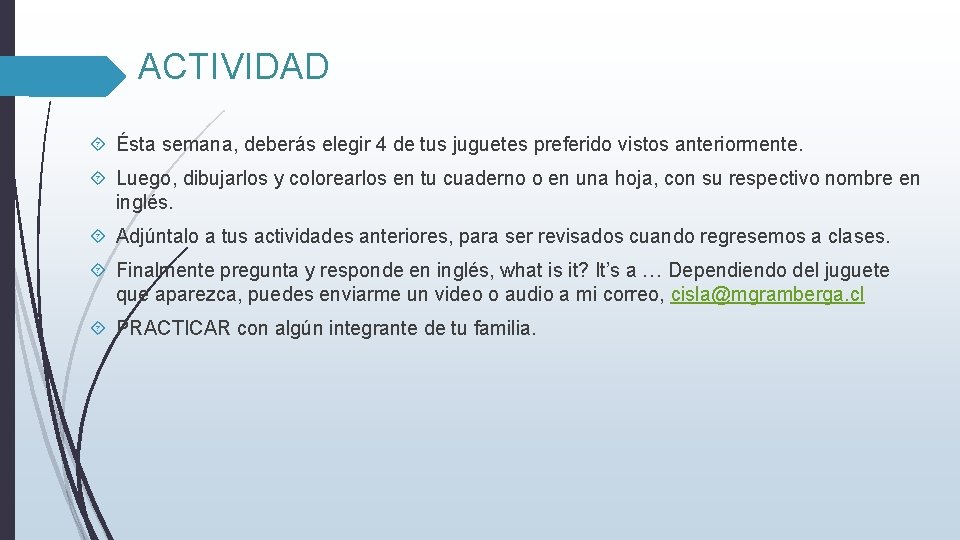 ACTIVIDAD

Ésta semana, deberás elegir 4 de tus juguetes preferido vistos anteriormente.

Luego, dibujarlos y colorearlos en tu cuaderno o en una hoja, con su respectivo nombre en inglés.

Adjúntalo a tus actividades anteriores, para ser revisados cuando regresemos a clases.

Finalmente pregunta y responde en inglés, what is it? It's a … Dependiendo del juguete que aparezca, puedes enviarme un video o audio a mi correo, cisla@mgramberga.cl

PRACTICAR con algún integrante de tu familia.